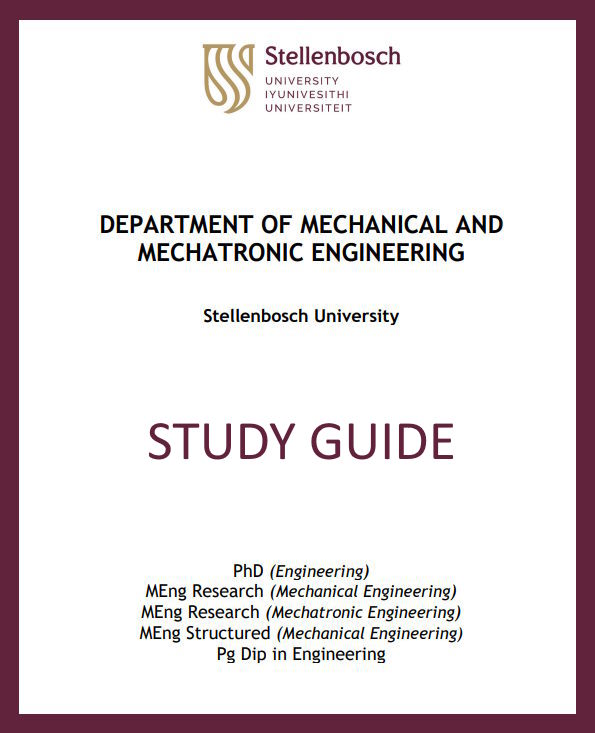 Stellenbosch
UNIVERSITY
IYUNIVESITHI
UNIVERSITEIT

DEPARTMENT OF MECHANICAL AND MECHATRONIC ENGINEERING

Stellenbosch University

STUDY GUIDE

PhD (Engineering)
MEng Research (Mechanical Engineering)
MEng Research (Mechatronic Engineering)
MEng Structured (Mechanical Engineering)
Pg Dip in Engineering